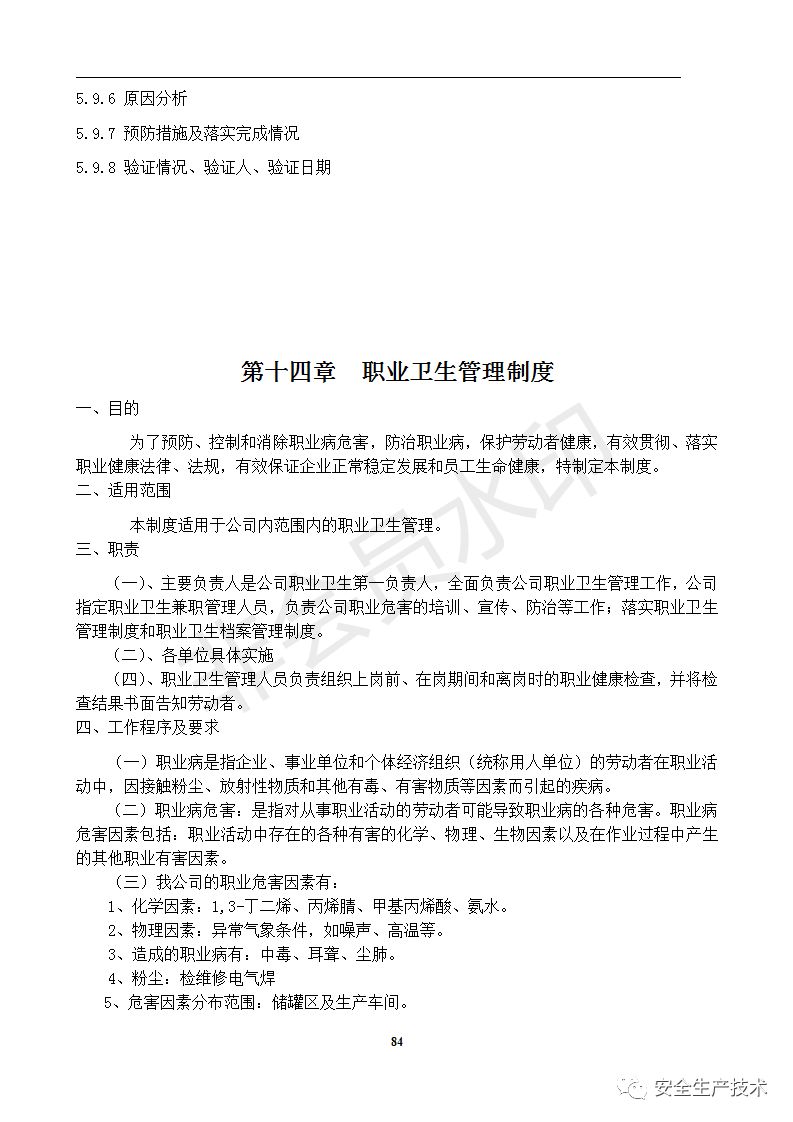 5.9.6 原因分析

5.9.7 预防措施及落实完成情况

5.9.8 验证情况、验证人、验证日期

第十四章　职业卫生管理制度

一、目的

为了预防、控制和消除职业病危害，防治职业病，保护劳动者健康，有效贯彻、落实职业健康法律、法规，有效保证企业正常稳定发展和员工生命健康，特制定本制度。

二、适用范围

本制度适用于公司内范围内的职业卫生管理。

三、职责

（一）、主要负责人是公司职业卫生第一负责人，全面负责公司职业卫生管理工作，公司指定职业卫生兼职管理人员，负责公司职业危害的培训、宣传、防治等工作；落实职业卫生管理制度和职业卫生档案管理制度。

（二）、各单位具体实施

（四）、职业卫生管理人员负责组织上岗前、在岗期间和离岗时的职业健康检查，并将检查结果书面告知劳动者。

四、工作程序及要求

（一）职业病是指企业、事业单位和个体经济组织（统称用人单位）的劳动者在职业活动中，因接触粉尘、放射性物质和其他有毒、有害物质等因素而引起的疾病。

（二）职业病危害：是指对从事职业活动的劳动者可能导致职业病的各种危害。职业病危害因素包括：职业活动中存在的各种有害的化学、物理、生物因素以及在作业过程中产生的其他职业有害因素。

（三）我公司的职业危害因素有：

1、化学因素：1,3-丁二烯、丙烯腈、甲基丙烯酸、氨水。

2、物理因素：异常气象条件，如噪声、高温等。

3、造成的职业病有：中毒、耳聋、尘肺。

4、粉尘：检维修电气焊

5、危害因素分布范围：储罐区及生产车间。

84

安全生产技术